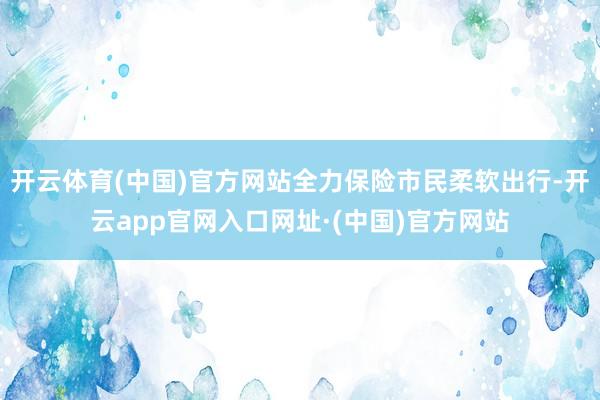 开云体育(中国)官方网站全力保险市民柔软出行-开云app官网入口网址·(中国)官方网站